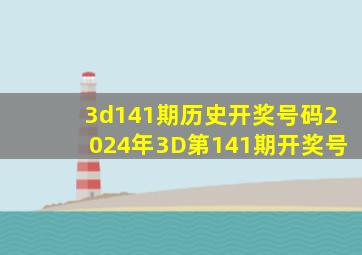 3d141期历史开奖号码2024年3D第141期开奖号